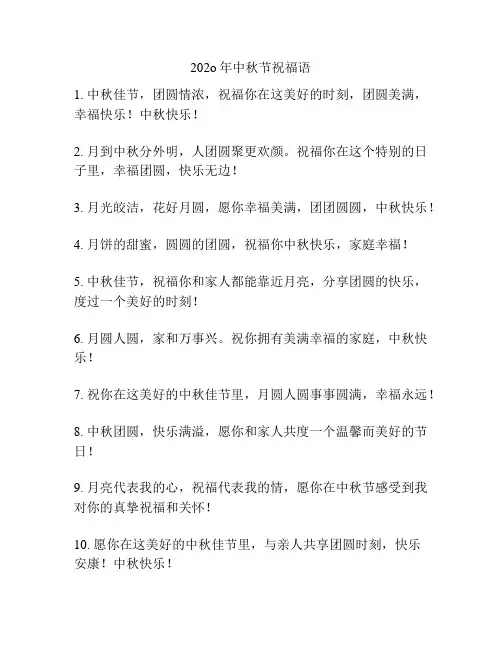 202o 年中秋节祝福语

1. 中秋佳节，团圆情浓，祝福你在这美好的时刻，团圆美满，幸福快乐！中秋快乐！

2. 月到中秋分外明，人团圆聚更欢颜。祝福你在这个特别的日子里，幸福团圆，快乐无边！

3. 月光皎洁，花好月圆，愿你幸福美满，团团圆圆，中秋快乐！

4. 月饼的甜蜜，圆圆的团圆，祝福你中秋快乐，家庭幸福！

5. 中秋佳节，祝福你和家人都能靠近月亮，分享团圆的快乐，度过一个美好的时刻！

6. 月圆人圆，家和万事兴。祝你拥有美满幸福的家庭，中秋快乐！

7. 祝你在这美好的中秋佳节里，月圆人圆事事圆满，幸福永远！

8. 中秋团圆，快乐满溢，愿你和家人共度一个温馨而美好的节日！

9. 月亮代表我的心，祝福代表我的情，愿你在中秋节感受到我对你的真挚祝福和关怀！

10. 愿你在这美好的中秋佳节里，与亲人共享团圆时刻，快乐安康！中秋快乐！